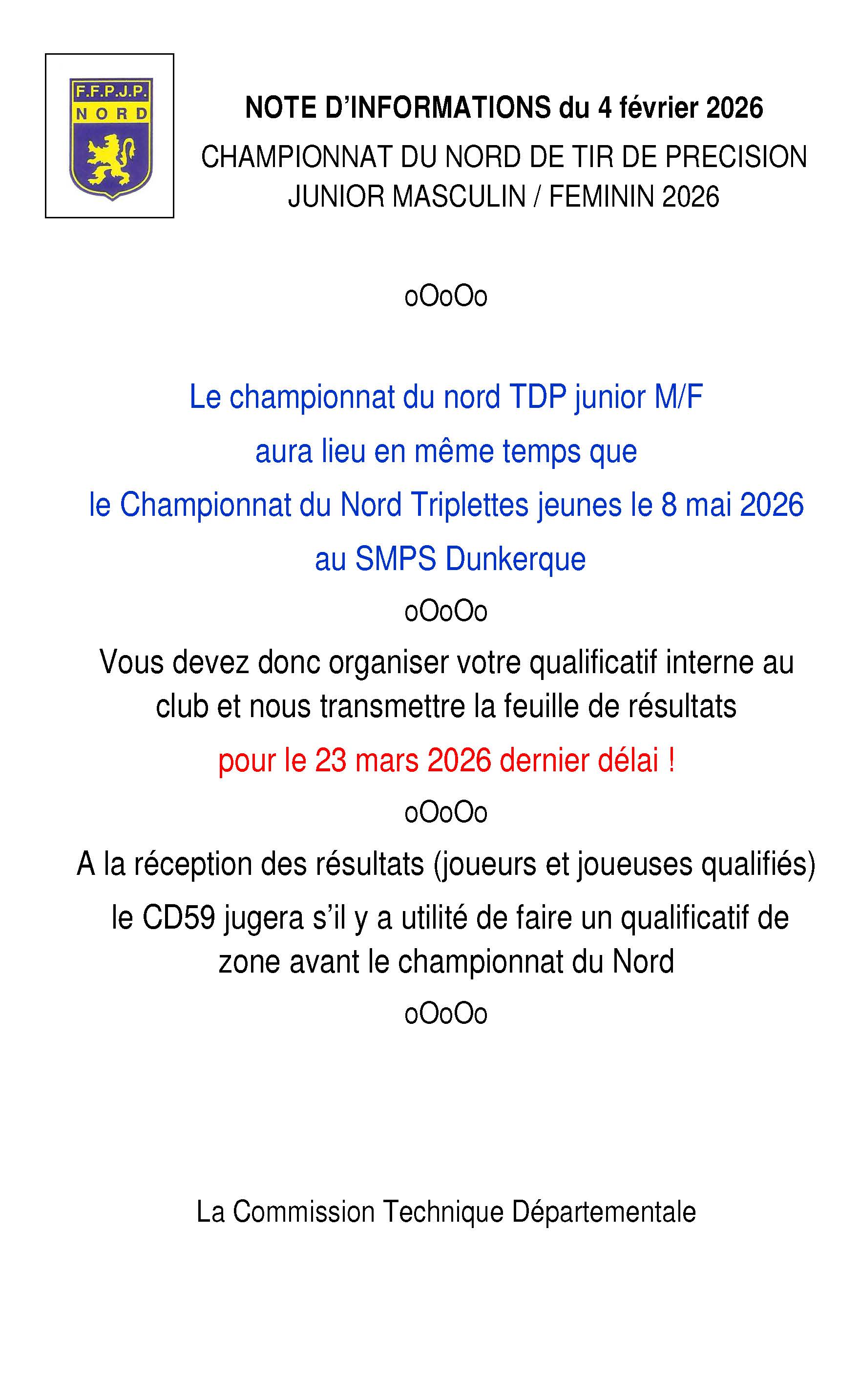 F.F.P.J.P.
NORD

NOTE D'INFORMATIONS du 4 février 2026

CHAMPIONNAT DU NORD DE TIR DE PRECISION
JUNIOR MASCULIN / FEMININ 2026

oOoOo

Le championnat du nord TDP junior M/F
aura lieu en même temps que
le Championnat du Nord Triplettes jeunes le 8 mai 2026
au SMPS Dunkerque

oOoOo

Vous devez donc organiser votre qualificatif interne au club et nous transmettre la feuille de résultats
pour le 23 mars 2026 dernier délai !

oOoOo

A la réception des résultats (joueurs et joueuses qualifiés)
le CD59 jugera s'il y a utilité de faire un qualificatif de zone avant le championnat du Nord

oOoOo

La Commission Technique Départementale